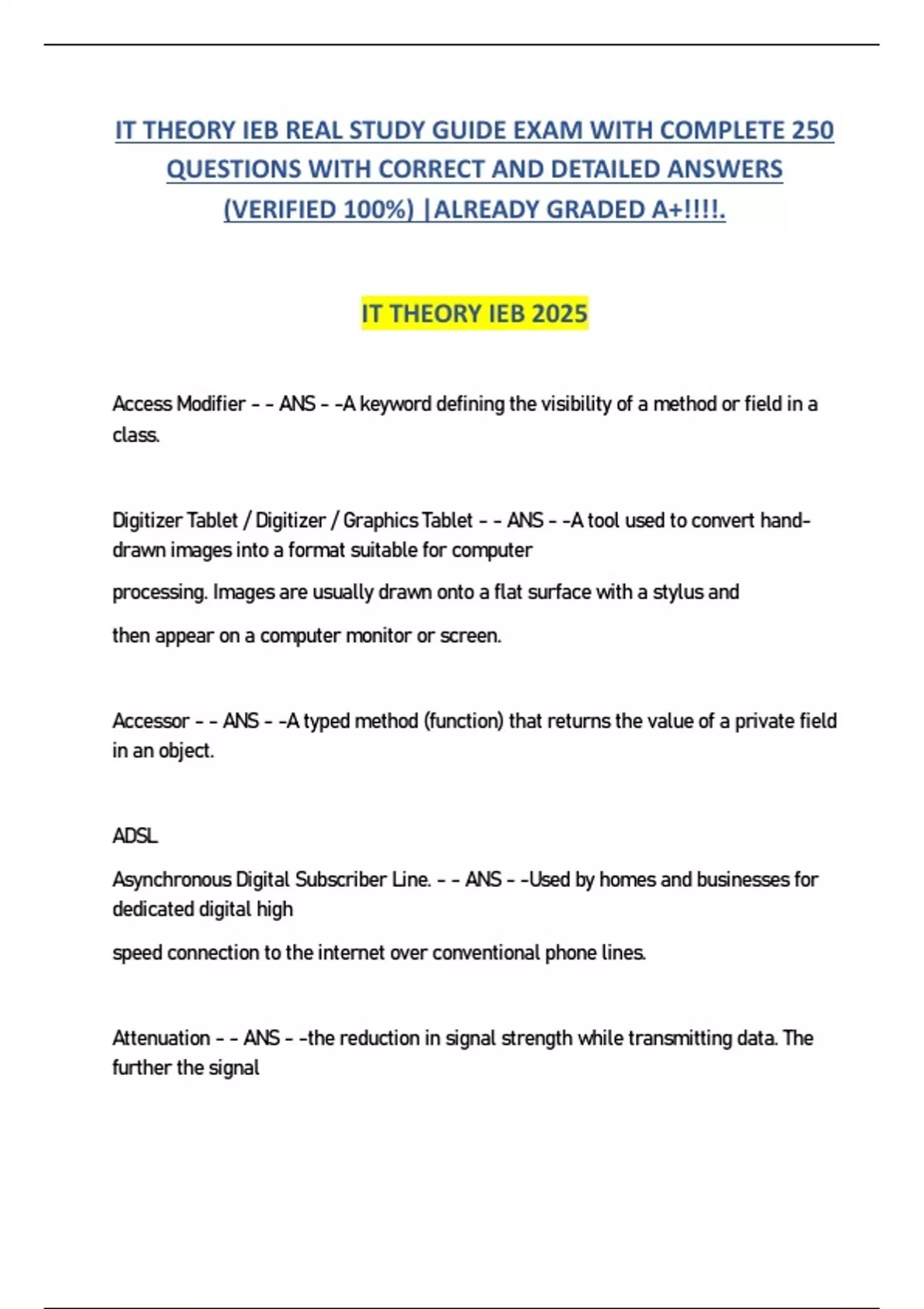 IT THEORY IEB REAL STUDY GUIDE EXAM WITH COMPLETE 250 QUESTIONS WITH CORRECT AND DETAILED ANSWERS (VERIFIED 100%) |ALREADY GRADED A+!!!!.

IT THEORY IEB 2025

Access Modifier - - ANS - -A keyword defining the visibility of a method or field in a class.

Digitizer Tablet / Digitizer / Graphics Tablet - - ANS - -A tool used to convert hand-drawn images into a format suitable for computer

processing. Images are usually drawn onto a flat surface with a stylus and

then appear on a computer monitor or screen.

Accessor - - ANS - -A typed method (function) that returns the value of a private field in an object.

ADSL

Asynchronous Digital Subscriber Line. - - ANS - -Used by homes and businesses for dedicated digital high

speed connection to the internet over conventional phone lines.

Attenuation - - ANS - -the reduction in signal strength while transmitting data. The further the signal